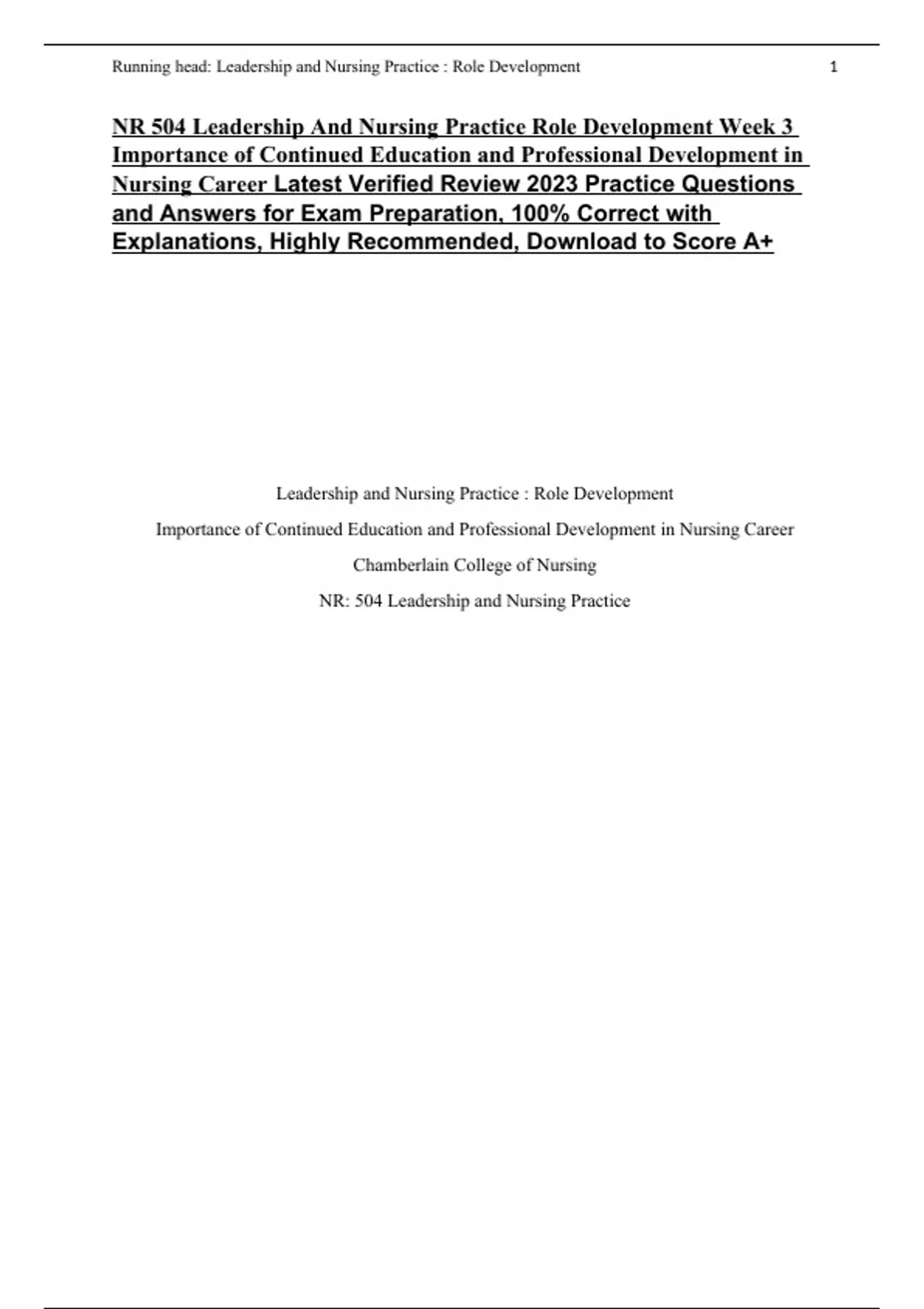 Running head: Leadership and Nursing Practice : Role Development

1

NR 504 Leadership And Nursing Practice Role Development Week 3 Importance of Continued Education and Professional Development in Nursing Career Latest Verified Review 2023 Practice Questions and Answers for Exam Preparation, 100% Correct with Explanations, Highly Recommended, Download to Score A+

Leadership and Nursing Practice : Role Development

Importance of Continued Education and Professional Development in Nursing Career

Chamberlain College of Nursing

NR: 504 Leadership and Nursing Practice